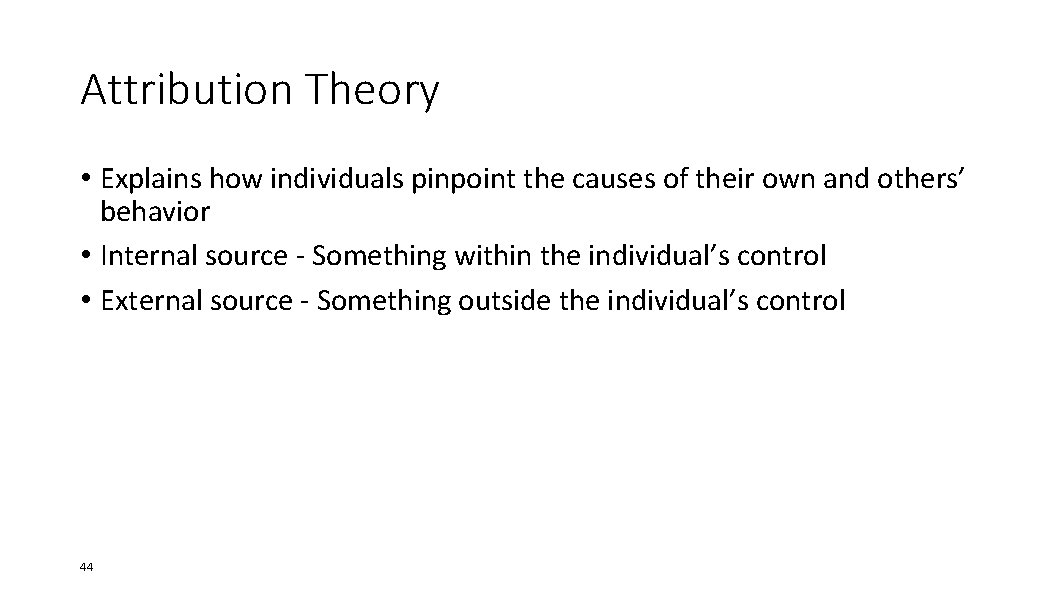 Attribution Theory

• Explains how individuals pinpoint the causes of their own and others’ behavior
• Internal source - Something within the individual’s control
• External source - Something outside the individual’s control

44